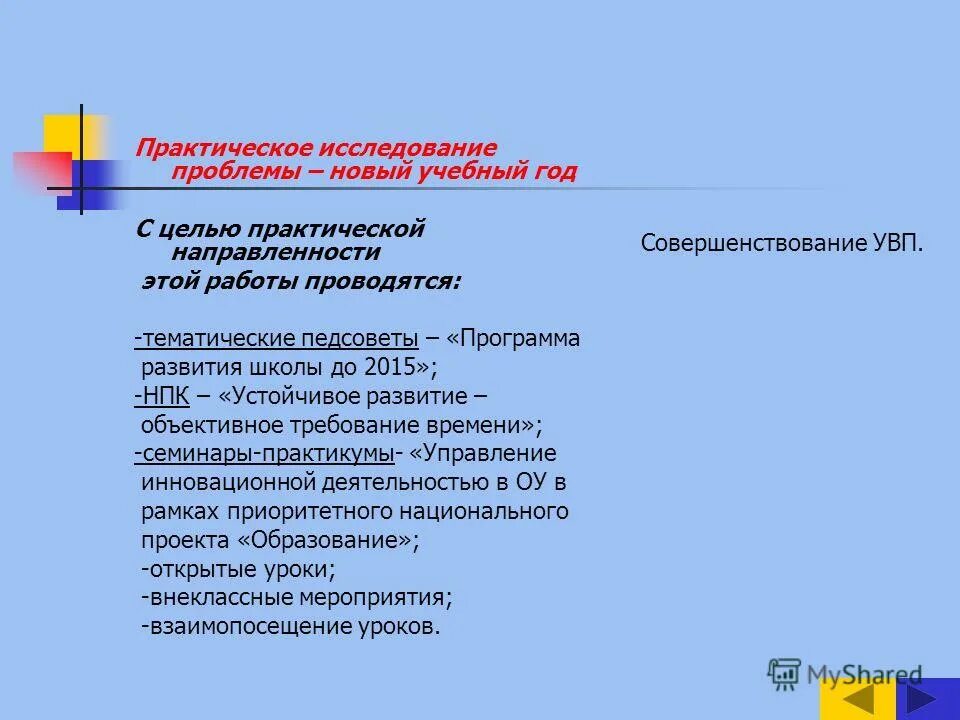 Практическое исследование проблемы – новый учебный год

С целью практической направленности этой работы проводятся:

-тематические педсоветы – «Программа развития школы до 2015»;
-НПК – «Устойчивое развитие – объективное требование времени»;
-семинары-практикумы- «Управление инновационной деятельностью в ОУ в рамках приоритетного национального проекта «Образование»;
-открытые уроки;
-внеклассные мероприятия;
-взаимопосещение уроков.

Совершенствование УВП.

MyShared